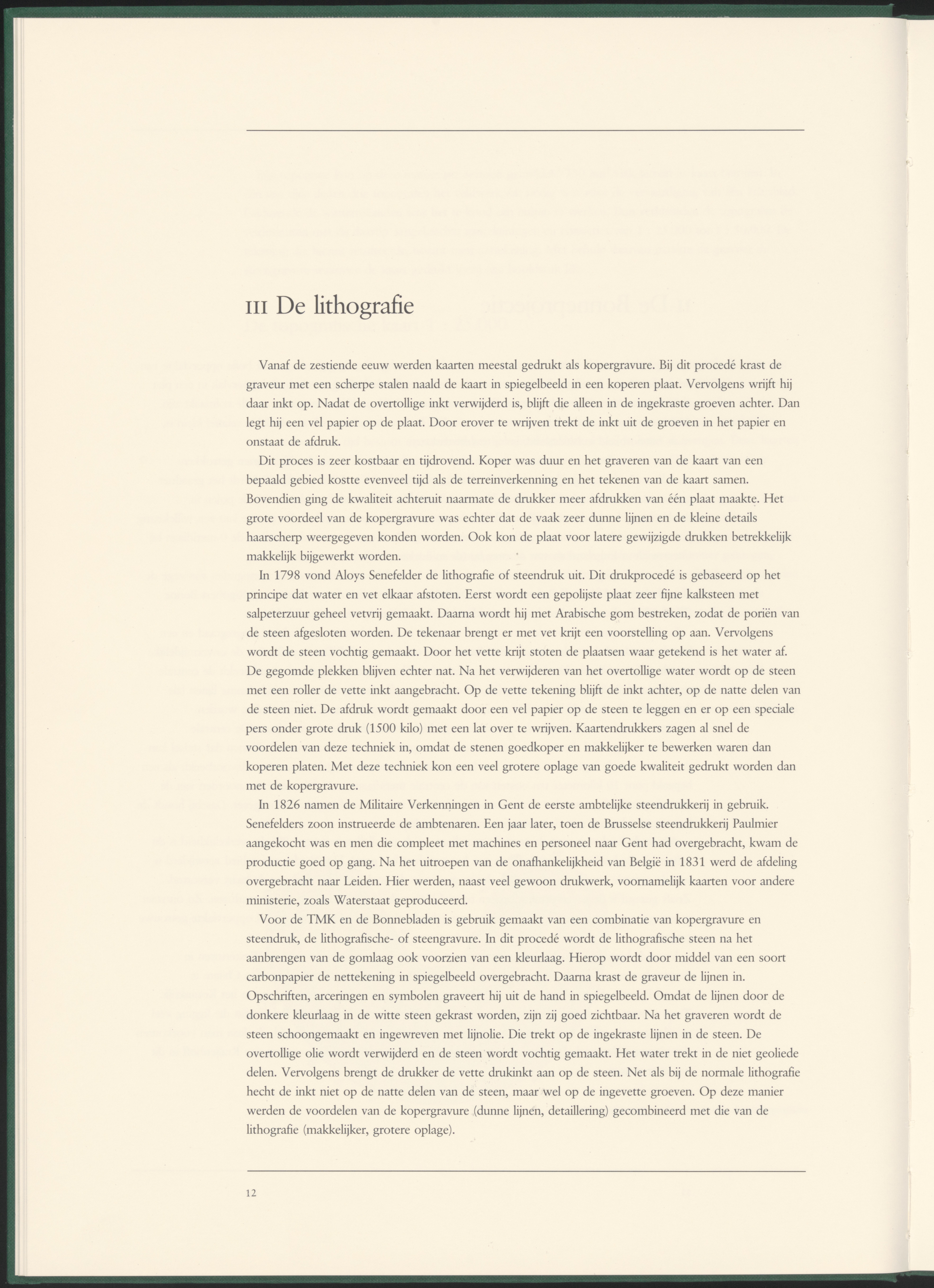 III De lithografie

Vanaf de zestiende eeuw werden kaarten meestal gedrukt als kopergravure. Bij dit procedé krast de graveur met een scherpe stalen naald de kaart in spiegelbeeld in een koperen plaat. Vervolgens wrijft hij daar inkt op. Nadat de overtollige inkt verwijderd is, blijft die alleen in de ingekraste groeven achter. Dan legt hij een vel papier op de plaat. Door erover te wrijven trekt de inkt uit de groeven in het papier en onstaat de afdruk.

Dit proces is zeer kostbaar en tijdrovend. Koper was duur en het graveren van de kaart van een bepaald gebied kostte evenveel tijd als de terreinverkenning en het tekenen van de kaart samen. Bovendien ging de kwaliteit achteruit naarmate de drukker meer afdrukken van één plaat maakte. Het grote voordeel van de kopergravure was echter dat de vaak zeer dunne lijnen en de kleine details haarscherp weergegeven konden worden. Ook kon de plaat voor latere gewijzigde drukken betrekkelijk makkelijk bijgewerkt worden.

In 1798 vond Aloys Senefelder de lithografie of steendruk uit. Dit drukprocedé is gebaseerd op het principe dat water en vet elkaar afstoten. Eerst wordt een gepolijste plaat zeer fijne kalksteen met salpeterzuur geheel vetvrij gemaakt. Daarna wordt hij met Arabische gom bestreken, zodat de poriën van de steen afgesloten worden. De tekenaar brengt er met vet krijt een voorstelling op aan. Vervolgens wordt de steen vochtig gemaakt. Door het vette krijt stoten de plaatsen waar getekend is het water af. De gegomde plekken blijven echter nat. Na het verwijderen van het overtollige water wordt op de steen met een roller de vette inkt aangebracht. Op de vette tekening blijft de inkt achter, op de natte delen van de steen niet. De afdruk wordt gemaakt door een vel papier op de steen te leggen en er op een speciale pers onder grote druk (1500 kilo) met een lat over te wrijven. Kaartendrukkers zagen al snel de voordelen van deze techniek in, omdat de stenen goedkoper en makkelijker te bewerken waren dan koperen platen. Met deze techniek kon een veel grotere oplage van goede kwaliteit gedrukt worden dan met de kopergravure.

In 1826 namen de Militaire Verkenningen in Gent de eerste ambtelijke steendrukkerij in gebruik. Senefelders zoon instrueerde de ambtenaren. Een jaar later, toen de Brusselse steendrukkerij Paulmier aangekocht was en men die compleet met machines en personeel naar Gent had overgebracht, kwam de productie goed op gang. Na het uitroepen van de onafhankelijkheid van België in 1831 werd de afdeling overgebracht naar Leiden. Hier werden, naast veel gewoon drukwerk, voornamelijk kaarten voor andere ministerie, zoals Waterstaat geproduceerd.

Voor de TMK en de Bonnebladen is gebruik gemaakt van een combinatie van kopergravure en steendruk, de lithografische- of steengravure. In dit procedé wordt de lithografische steen na het aanbrengen van de gomlaag ook voorzien van een kleurlaag. Hierop wordt door middel van een soort carbonpapier de nettekening in spiegelbeeld overgebracht. Daarna krast de graveur de lijnen in. Opschriften, arceringen en symbolen graveert hij uit de hand in spiegelbeeld. Omdat de lijnen door de donkere kleurlaag in de witte steen gekrast worden, zijn zij goed zichtbaar. Na het graveren wordt de steen schoongemaakt en ingewreven met lijnolie. Die trekt op de ingekraste lijnen in de steen. De overtollige olie wordt verwijderd en de steen wordt vochtig gemaakt. Het water trekt in de niet geoliede delen. Vervolgens brengt de drukker de vette drukinkt aan op de steen. Net als bij de normale lithografie hecht de inkt niet op de natte delen van de steen, maar wel op de ingevette groeven. Op deze manier werden de voordelen van de kopergravure (dunne lijnen, detaillering) gecombineerd met die van de lithografie (makkelijker, grotere oplage).

12